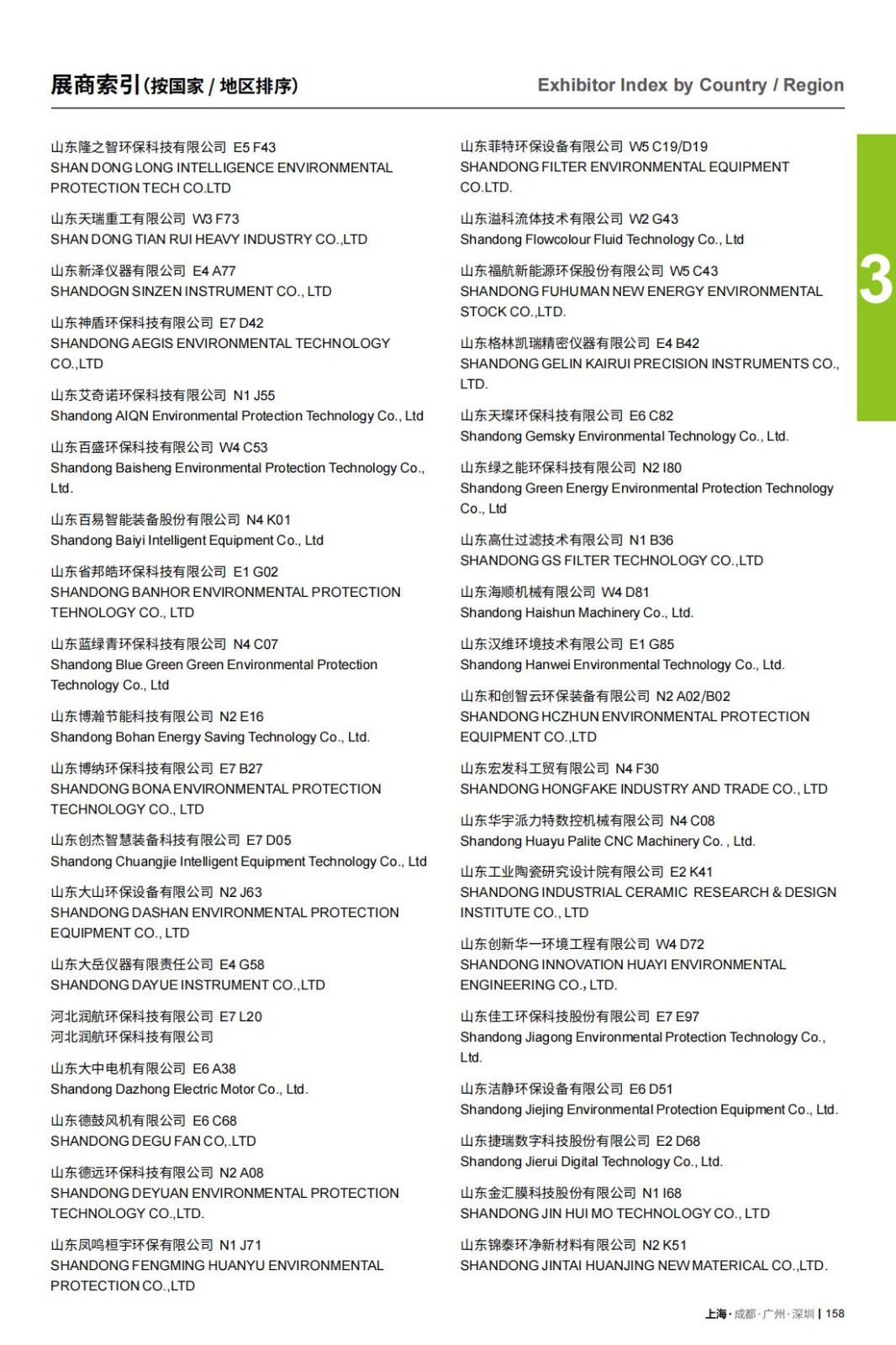 展商索引(按国家 / 地区排序)

Exhibitor Index by Country / Region

山东隆之智环保科技有限公司 E5 F43
SHAN DONG LONG INTELLIGENCE ENVIRONMENTAL PROTECTION TECH CO.LTD

山东天瑞重工有限公司 W3 F73
SHAN DONG TIAN RUI HEAVY INDUSTRY CO.,LTD

山东新泽仪器有限公司 E4 A77
SHANDOGN SINZEN INSTRUMENT CO., LTD

山东神盾环保科技有限公司 E7 D42
SHANDONG AEGIS ENVIRONMENTAL TECHNOLOGY CO.,LTD

山东艾奇诺环保科技有限公司 N1 J55
Shandong AIQN Environmental Protection Technology Co., Ltd

山东百盛环保科技有限公司 W4 C53
Shandong Baisheng Environmental Protection Technology Co., Ltd.

山东百易智能装备股份有限公司 N4 K01
Shandong Baiyi Intelligent Equipment Co., Ltd

山东省邦皓环保科技有限公司 E1 G02
SHANDONG BANHOR ENVIRONMENTAL PROTECTION TEHNOLOGY CO., LTD

山东蓝绿青环保科技有限公司 N4 C07
Shandong Blue Green Green Environmental Protection Technology Co., Ltd

山东博瀚节能科技有限公司 N2 E16
Shandong Bohan Energy Saving Technology Co., Ltd.

山东博纳环保科技有限公司 E7 B27
SHANDONG BONA ENVIRONMENTAL PROTECTION TECHNOLOGY CO., LTD

山东创杰智慧装备科技有限公司 E7 D05
Shandong Chuangjie Intelligent Equipment Technology Co., Ltd

山东大山环保设备有限公司 N2 J63
SHANDONG DASHAN ENVIRONMENTAL PROTECTION EQUIPMENT CO., LTD

山东大岳仪器有限责任公司 E4 G58
SHANDONG DAYUE INSTRUMENT CO.,LTD

河北润航环保科技有限公司 E7 L20
河北润航环保科技有限公司

山东大中电机有限公司 E6 A38
Shandong Dazhong Electric Motor Co., Ltd.

山东德鼓风机有限公司 E6 C68
SHANDONG DEGU FAN CO,.LTD

山东德远环保科技有限公司 N2 A08
SHANDONG DEYUAN ENVIRONMENTAL PROTECTION TECHNOLOGY CO.,LTD.

山东凤鸣桓宇环保有限公司 N1 J71
SHANDONG FENGMING HUANYU ENVIRONMENTAL PROTECTION CO.,LTD

山东菲特环保设备有限公司 W5 C19/D19
SHANDONG FILTER ENVIRONMENTAL EQUIPMENT CO.LTD.

山东溢科流体技术有限公司 W2 G43
Shandong Flowcolour Fluid Technology Co., Ltd

山东福航新能源环保股份有限公司 W5 C43
SHANDONG FUHUMAN NEW ENERGY ENVIRONMENTAL STOCK CO.,LTD.

山东格林凯瑞精密仪器有限公司 E4 B42
SHANDONG GELIN KAIRUI PRECISION INSTRUMENTS CO., LTD.

山东天璨环保科技有限公司 E6 C82
Shandong Gemsky Environmental Technology Co., Ltd.

山东绿之能环保科技有限公司 N2 I80
Shandong Green Energy Environmental Protection Technology Co., Ltd

山东高仕过滤技术有限公司 N1 B36
SHANDONG GS FILTER TECHNOLOGY CO.,LTD

山东海顺机械有限公司 W4 D81
Shandong Haishun Machinery Co., Ltd.

山东汉维环境技术有限公司 E1 G85
Shandong Hanwei Environmental Technology Co., Ltd.

山东和创智云环保装备有限公司 N2 A02/B02
SHANDONG HCZHUN ENVIRONMENTAL PROTECTION EQUIPMENT CO.,LTD

山东宏发科工贸有限公司 N4 F30
SHANDONG HONGFAKE INDUSTRY AND TRADE CO., LTD

山东华宇派力特数控机械有限公司 N4 C08
Shandong Huayu Palite CNC Machinery Co. , Ltd.

山东工业陶瓷研究设计院有限公司 E2 K41
SHANDONG INDUSTRIAL CERAMIC RESEARCH & DESIGN INSTITUTE CO., LTD

山东创新华一环境工程有限公司 W4 D72
SHANDONG INNOVATION HUAYI ENVIRONMENTAL ENGINEERING CO., LTD.

山东佳工环保科技股份有限公司 E7 E97
Shandong Jiagong Environmental Protection Technology Co., Ltd.

山东洁静环保设备有限公司 E6 D51
Shandong Jiejing Environmental Protection Equipment Co., Ltd.

山东捷瑞数字科技股份有限公司 E2 D68
Shandong Jierui Digital Technology Co., Ltd.

山东金汇膜科技股份有限公司 N1 I68
SHANDONG JIN HUI MO TECHNOLOGY CO., LTD

山东锦泰环净新材料有限公司 N2 K51
SHANDONG JINTAI HUANJING NEW MATERICAL CO.,LTD.

3

上海 · 成都 · 广州 · 深圳 | 158